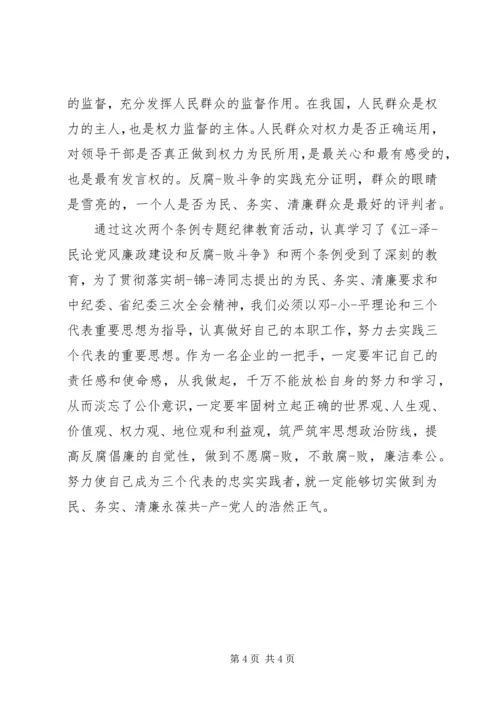 的监督，充分发挥人民群众的监督作用。在我国，人民群众是权力的主人，也是权力监督的主体。人民群众对权力是否正确运用，对领导干部是否真正做到权力为民所用，是最关心和最有感受的，也是最有发言权的。反腐-败斗争的实践充分证明，群众的眼睛是雪亮的，一个人是否为民、务实、清廉群众是最好的评判者。

通过这次两个条例专题纪律教育活动，认真学习了《江-泽-民论党风廉政建设和反腐-败斗争》和两个条例受到了深刻的教育，为了贯彻落实胡-锦-涛同志提出的为民、务实、清廉要求和中纪委、省纪委三次全会精神，我们必须以邓-小-平理论和三个代表重要思想为指导，认真做好自己的本职工作，努力去实践三个代表的重要思想。作为一名企业的一把手，一定要牢记自己的责任感和使命感，从我做起，千万不能放松自身的努力和学习，从而淡忘了公仆意识，一定要牢固树立起正确的世界观、人生观、价值观、权力观、地位观和利益观，筑严筑牢思想政治防线，提高反腐倡廉的自觉性，做到不愿腐-败，不敢腐-败，廉洁奉公。努力使自己成为三个代表的忠实实践者，就一定能够切实做到为民、务实、清廉永葆共-产-党人的浩然正气。

第 4 页 共 4 页